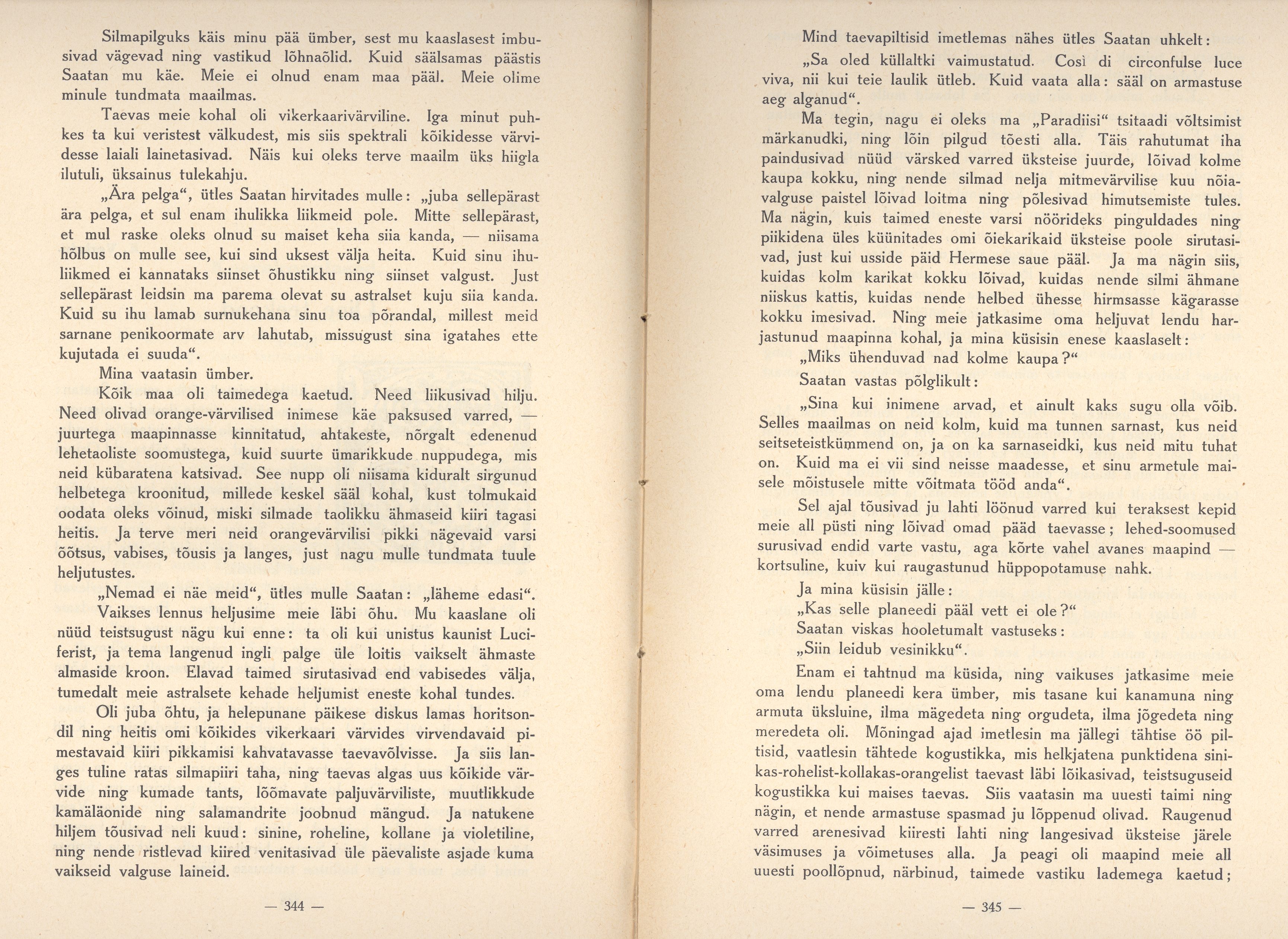 Silmapilguks käis minu pää ümber, sest mu kaaslasest imbusivad vägevad ning vastikud lõhnaõlid. Kuid säälsamas päästis Saatan mu käe. Meie ei olnud enam maa pääl. Meie olime minule tundmata maailmas.

Taevas meie kohal oli vikerkaarivärviline. Iga minut puhkes ta kui veristest välkudest, mis siis spektrali kõikidesse värvidesse laiali lainetasivad. Näis kui oleks terve maailm üks hiigla ilutuli, üksainus tulekahju.

„Ära pelga“, ütles Saatan hirvitades mulle: „juba sellepärast ära pelga, et sul enam ihulikka liikmeid pole. Mitte sellepärast, et mul raske oleks olnud su maiset keha siia kanda, — niisama hõlbus on mulle see, kui sind uksest välja heita. Kuid sinu ihuliikmed ei kannataks siinset õhustikku ning siinset valgust. Just sellepärast leidsin ma parema olevat su astralset kuju siia kanda. Kuid su ihu lamab surnukehana sinu toa põrandal, millest meid sarnane penikoormate arv lahutab, missugust sina igatahes ette kujutada ei suuda“.

Mina vaatasin ümber.

Kõik maa oli taimedega kaetud. Need liikusivad hilju. Need olivad orange-värvilised inimese käe paksused varred, — juurtega maapinnasse kinnitatud, ahtakeste, nõrgalt edenenud lehetaoliste soomustega, kuid suurte ümarikkude nuppudega, mis neid kübaratena katsivad. See nupp oli niisama kiduralt sirgunud helbetega kroonitud, millede keskel sääl kohal, kust tolmukaid oodata oleks võinud, miski silmade taolikku ähmaseid kiiri tagasi heitis. Ja terve meri neid orangevärvilisi pikki nägevaid varsi õõtsus, vabises, tõusis ja langes, just nagu mulle tundmata tuule heljutustes.

„Nemad ei näe meid“, ütles mulle Saatan: „läheme edasi“.

Vaikses lennus heljusime meie läbi õhu. Mu kaaslane oli nüüd teistsugust nägu kui enne: ta oli kui unistus kaunist Luciferist, ja tema langenud ingli palge üle loitis vaikselt ähmaste almaside kroon. Elavad taimed sirutasivad end vabisedes välja, tumedalt meie astralsete kehade heljumist eneste kohal tundes.

Oli juba õhtu, ja helepunane päikese diskus lamas horitsondil ning heitis omi kõikides vikerkaari värvides virvendavaid pimestavaid kiiri pikkamisi kahvatavasse taevavõlvisse. Ja siis langes tuline ratas silmapiiri taha, ning taevas algas uus kõikide värvide ning kumade tants, lõõmavate paljuvärviliste, muutlikkude kamäläonide ning salamandrite joobnud mängud. Ja natukene hiljem tõusivad neli kuud: sinine, roheline, kollane ja violetiline, ning nende ristlevad kiired venitasivad üle päevaliste asjade kuma vaikseid valguse laineid.

— 344 —

Mind taevapiltisid imetlemas nähes ütles Saatan uhkelt:

„Sa oled küllaltki vaimustatud. Così di circonfulse luce viva, nii kui teie laulik ütleb. Kuid vaata alla: sääl on armastuse aeg alganud“.

Ma tegin, nagu ei oleks ma „Paradiisi“ tsitaadi võltsimist märkanudki, ning lõin pilgud tõesti alla. Täis rahutumat iha paindusivad nüüd värsked varred üksteise juurde, lõivad kolme kaupa kokku, ning nende silmad nelja mitmevärvilise kuu nõiavalguse paistel lõivad loitma ning põlesivad himutsemiste tules. Ma nägin, kuis taimed eneste varsi nöörideks pinguldades ning piikidena üles küünitades omi õiekarikaid üksteise poole sirutasivad, just kui usside päid Hermese saue pääl. Ja ma nägin siis, kuidas kolm karikat kokku lõivad, kuidas nende silmi ähmane niiskus kattis, kuidas nende helbed ühesse hirmsasse kägarasse kokku imesivad. Ning meie jatkasime oma heljuvat lendu harjastunud maapinna kohal, ja mina küsisin enese kaaslaselt:

„Miks ühenduvad nad kolme kaupa?“

Saatan vastas põlglikult:

„Sina kui inimene arvad, et ainult kaks sugu olla võib. Selles maailmas on neid kolm, kuid ma tunnen sarnast, kus neid seitseteistkümmend on, ja on ka sarnaseidki, kus neid mitu tuhat on. Kuid ma ei vii sind neisse maadesse, et sinu armetule maisele mõistusele mitte võitmata tööd anda“.

Sel ajal tõusivad ju lahti löönud varred kui teraksest kepid meie all püsti ning lõivad omad pääd taevasse; lehed-soomused surusivad endid varte vastu, aga kõrte vahel avanes maapind — kortsuline, kuiv kui raugastunud hüppopotamuse nahk.

Ja mina küsisin jälle:

„Kas selle planeedi pääl vett ei ole?“

Saatan viskas hooletumalt vastuseks:

„Siin leidub vesinikku“.

Enam ei tahtnud ma küsida, ning vaikuses jatkasime meie oma lendu planeedi kera ümber, mis tasane kui kanamuna ning armuta üksluine, ilma mägedeta ning orgudeta, ilma jõgedeta ning meredeta oli. Mõningad ajad imetlesin ma jällegi tähtise öö piltisid, vaatlesin tähtede kogustikka, mis helkjatena punktidena sinikas-rohelist-kollakas-orangelist taevast läbi lõikasivad, teistsuguseid kogustikka kui maises taevas. Siis vaatasin ma uuesti taimi ning nägin, et nende armastuse spasmad ju lõppenud olivad. Raugenud varred arenesivad kiiresti lahti ning langesivad üksteise järele väsimuses ja võimetuses alla. Ja peagi oli maapind meie all uuesti poollõpnud, närbinud, taimede vastiku lademega kaetud;

— 345 —